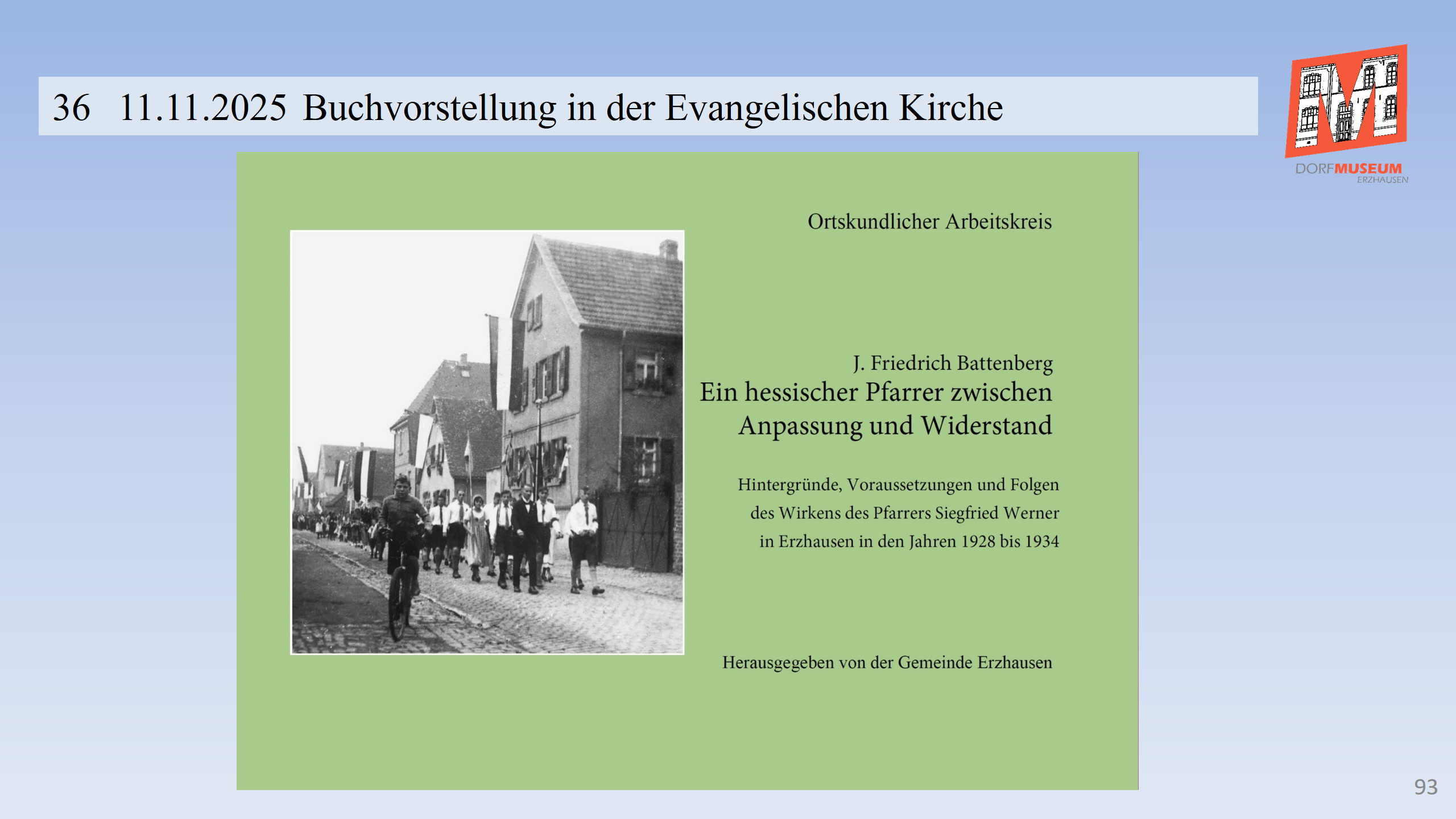 36 11.11.2025 Buchvorstellung in der Evangelischen Kirche

DORFMUSEUM
ERZHAUSEN

Ortskundlicher Arbeitskreis

J. Friedrich Battenberg
Ein hessischer Pfarrer zwischen Anpassung und Widerstand

Hintergründe, Voraussetzungen und Folgen des Wirkens des Pfarrers Siegfried Werner in Erzhausen in den Jahren 1928 bis 1934

Herausgegeben von der Gemeinde Erzhausen

93